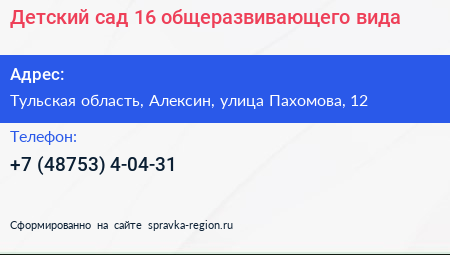 Детский сад 16 общеразвивающего вида

Адрес:

Тульская область, Алексин, улица Пахомова, 12

Телефон:

+7 (48753) 4-04-31

Сформированно на сайте spravka-region.ru